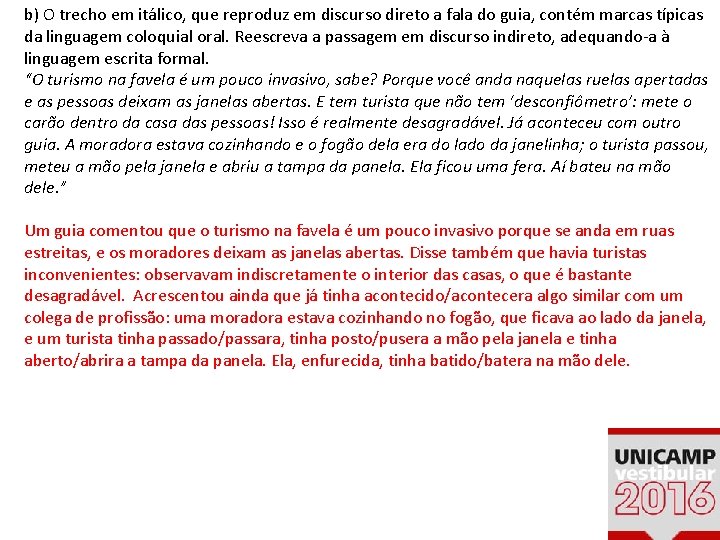 b) O trecho em itálico, que reproduz em discurso direto a fala do guia, contém marcas típicas da linguagem coloquial oral. Reescreva a passagem em discurso indireto, adequando-a à linguagem escrita formal.

"O turismo na favela é um pouco invasivo, sabe? Porque você anda naquelas ruelas apertadas e as pessoas deixam as janelas abertas. E tem turista que não tem 'desconfiômetro': mete o carão dentro da casa das pessoas! Isso é realmente desagradável. Já aconteceu com outro guia. A moradora estava cozinhando e o fogão dela era do lado da janelinha; o turista passou, meteu a mão pela janela e abriu a tampa da panela. Ela ficou uma fera. Aí bateu na mão dele."

Um guia comentou que o turismo na favela é um pouco invasivo porque se anda em ruas estreitas, e os moradores deixam as janelas abertas. Disse também que havia turistas inconvenientes: observavam indiscretamente o interior das casas, o que é bastante desagradável. Acrescentou ainda que já tinha acontecido/acontecera algo similar com um colega de profissão: uma moradora estava cozinhando no fogão, que ficava ao lado da janela, e um turista tinha passado/passara, tinha posto/pusera a mão pela janela e tinha aberto/abrira a tampa da panela. Ela, enfurecida, tinha batido/batera na mão dele.

UNICAMP
vestibular
2016